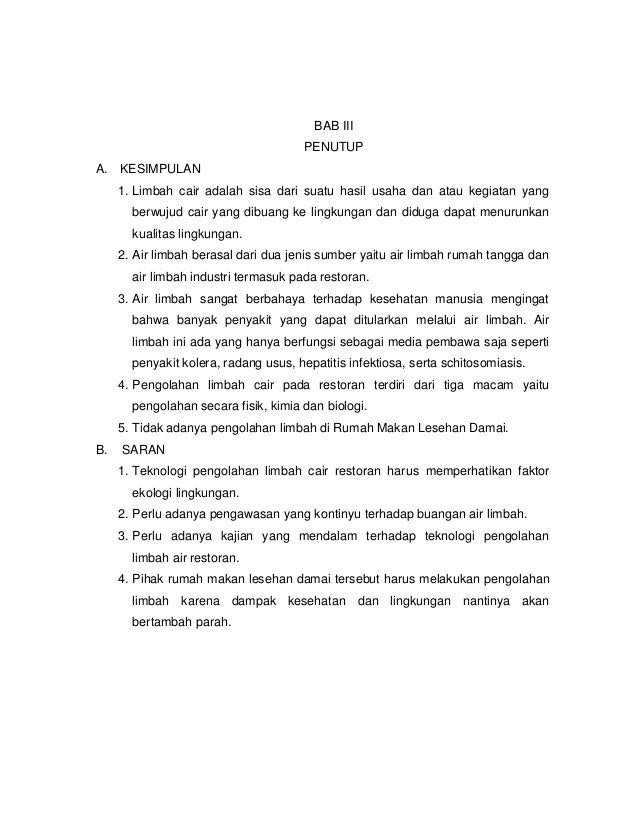 BAB III
PENUTUP

A. KESIMPULAN

1. Limbah cair adalah sisa dari suatu hasil usaha dan atau kegiatan yang berwujud cair yang dibuang ke lingkungan dan diduga dapat menurunkan kualitas lingkungan.
2. Air limbah berasal dari dua jenis sumber yaitu air limbah rumah tangga dan air limbah industri termasuk pada restoran.
3. Air limbah sangat berbahaya terhadap kesehatan manusia mengingat bahwa banyak penyakit yang dapat ditularkan melalui air limbah. Air limbah ini ada yang hanya berfungsi sebagai media pembawa saja seperti penyakit kolera, radang usus, hepatitis infektiosa, serta schitosomiasis.
4. Pengolahan limbah cair pada restoran terdiri dari tiga macam yaitu pengolahan secara fisik, kimia dan biologi.
5. Tidak adanya pengolahan limbah di Rumah Makan Lesehan Damai.

B. SARAN

1. Teknologi pengolahan limbah cair restoran harus memperhatikan faktor ekologi lingkungan.
2. Perlu adanya pengawasan yang kontinyu terhadap buangan air limbah.
3. Perlu adanya kajian yang mendalam terhadap teknologi pengolahan limbah air restoran.
4. Pihak rumah makan lesehan damai tersebut harus melakukan pengolahan limbah karena dampak kesehatan dan lingkungan nantinya akan bertambah parah.